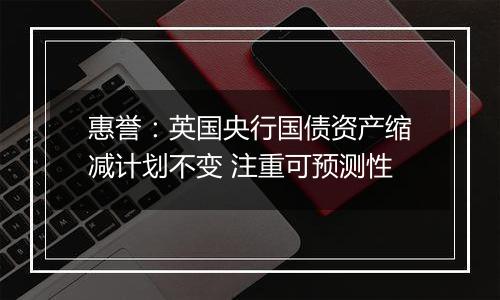 惠誉：英国央行国债资产缩减计划不变 注重可预测性